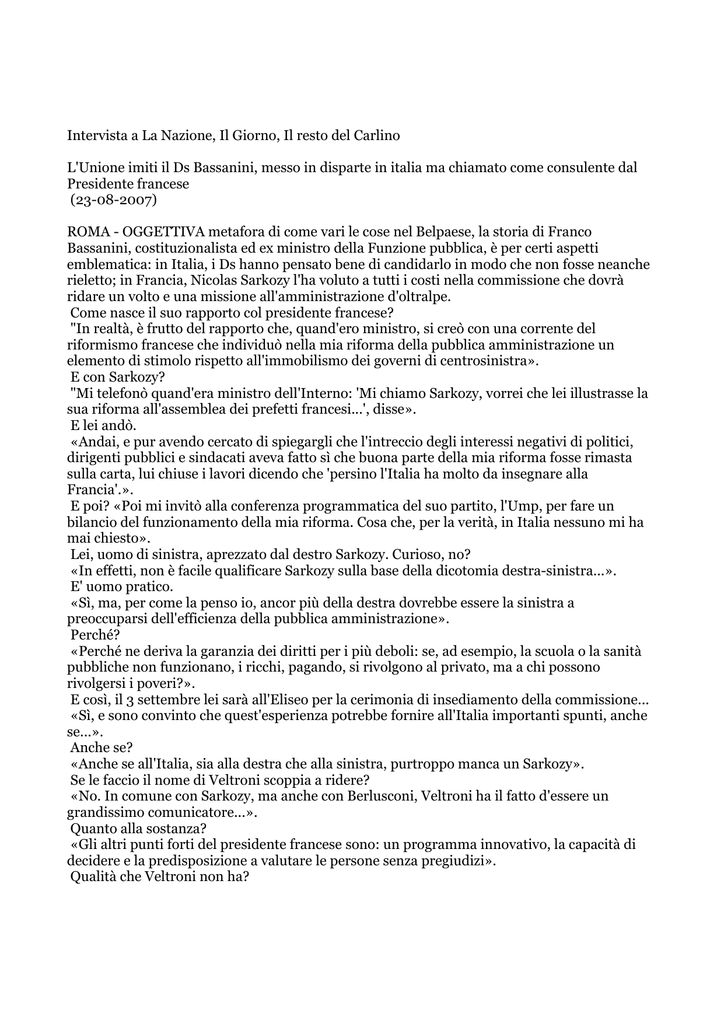 Intervista a La Nazione, Il Giorno, Il resto del Carlino

L'Unione imiti il Ds Bassanini, messo in disparte in italia ma chiamato come consulente dal Presidente francese
(23-08-2007)

ROMA - OGGETTIVA metafora di come vari le cose nel Belpaese, la storia di Franco Bassanini, costituzionalista ed ex ministro della Funzione pubblica, è per certi aspetti emblematica: in Italia, i Ds hanno pensato bene di candidarlo in modo che non fosse neanche rieletto; in Francia, Nicolas Sarkozy l'ha voluto a tutti i costi nella commissione che dovrà ridare un volto e una missione all'amministrazione d'oltralpe.
Come nasce il suo rapporto col presidente francese?
"In realtà, è frutto del rapporto che, quand'ero ministro, si creò con una corrente del riformismo francese che individuò nella mia riforma della pubblica amministrazione un elemento di stimolo rispetto all'immobilismo dei governi di centrosinistra».
E con Sarkozy?
"Mi telefonò quand'era ministro dell'Interno: 'Mi chiamo Sarkozy, vorrei che lei illustrasse la sua riforma all'assemblea dei prefetti francesi...', disse».
E lei andò.
«Andai, e pur avendo cercato di spiegargli che l'intreccio degli interessi negativi di politici, dirigenti pubblici e sindacati aveva fatto sì che buona parte della mia riforma fosse rimasta sulla carta, lui chiuse i lavori dicendo che 'persino l'Italia ha molto da insegnare alla Francia'.».
E poi? «Poi mi invitò alla conferenza programmatica del suo partito, l'Ump, per fare un bilancio del funzionamento della mia riforma. Cosa che, per la verità, in Italia nessuno mi ha mai chiesto».
Lei, uomo di sinistra, aprezzato dal destro Sarkozy. Curioso, no?
«In effetti, non è facile qualificare Sarkozy sulla base della dicotomia destra-sinistra...».
E' uomo pratico.
«Sì, ma, per come la penso io, ancor più della destra dovrebbe essere la sinistra a preoccuparsi dell'efficienza della pubblica amministrazione».
Perché?
«Perché ne deriva la garanzia dei diritti per i più deboli: se, ad esempio, la scuola o la sanità pubbliche non funzionano, i ricchi, pagando, si rivolgono al privato, ma a chi possono rivolgersi i poveri?».
E così, il 3 settembre lei sarà all'Eliseo per la cerimonia di insediamento della commissione...
«Sì, e sono convinto che quest'esperienza potrebbe fornire all'Italia importanti spunti, anche se...».
Anche se?
«Anche se all'Italia, sia alla destra che alla sinistra, purtroppo manca un Sarkozy».
Se le faccio il nome di Veltroni scoppia a ridere?
«No. In comune con Sarkozy, ma anche con Berlusconi, Veltroni ha il fatto d'essere un grandissimo comunicatore...».
Quanto alla sostanza?
«Gli altri punti forti del presidente francese sono: un programma innovativo, la capacità di decidere e la predisposizione a valutare le persone senza pregiudizi».
Qualità che Veltroni non ha?